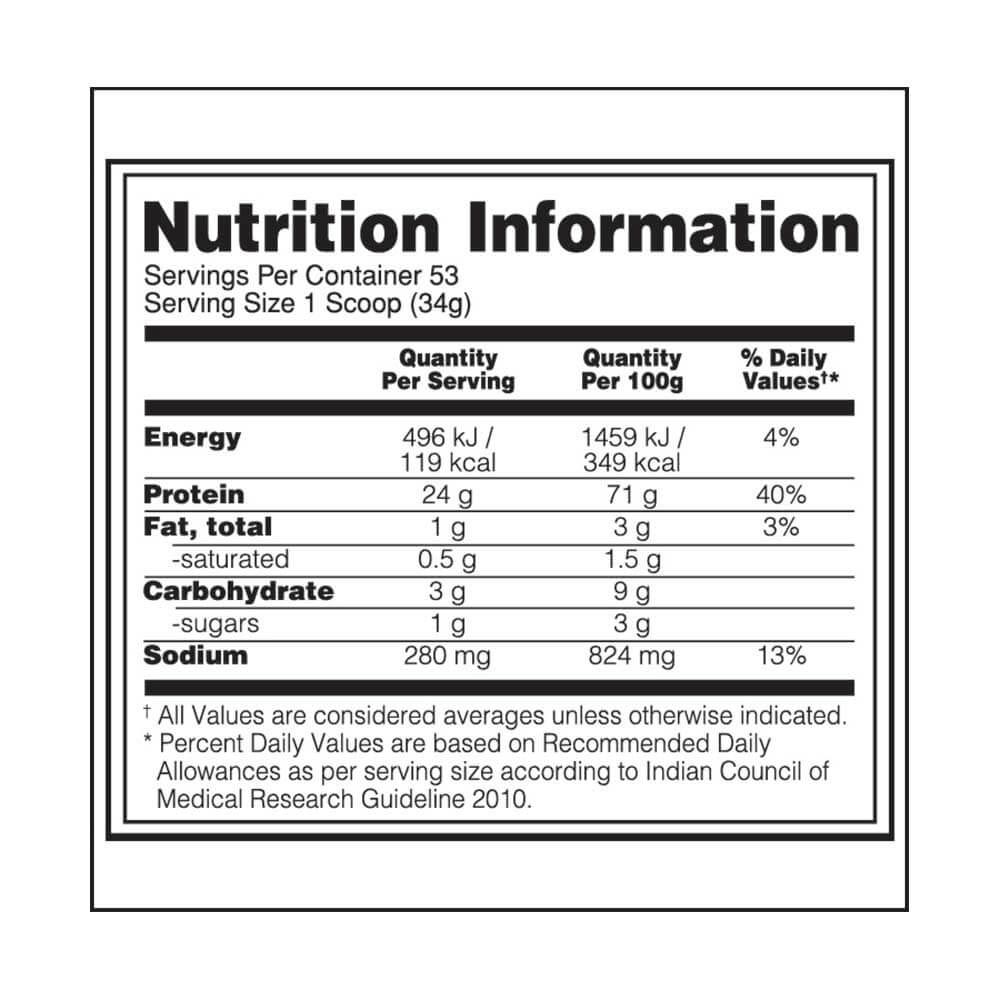 Nutrition Information
Servings Per Container 53
Serving Size 1 Scoop (34g)

| | Quantity Per Serving | Quantity Per 100g | % Daily Values†* |
|---|---|---|---|
| Energy | 496 kJ / 119 kcal | 1459 kJ / 349 kcal | 4% |
| Protein | 24 g | 71 g | 40% |
| Fat, total | 1 g | 3 g | 3% |
| -saturated | 0.5 g | 1.5 g | |
| Carbohydrate | 3 g | 9 g | |
| -sugars | 1 g | 3 g | |
| Sodium | 280 mg | 824 mg | 13% |

† All Values are considered averages unless otherwise indicated.
* Percent Daily Values are based on Recommended Daily Allowances as per serving size according to Indian Council of Medical Research Guideline 2010.